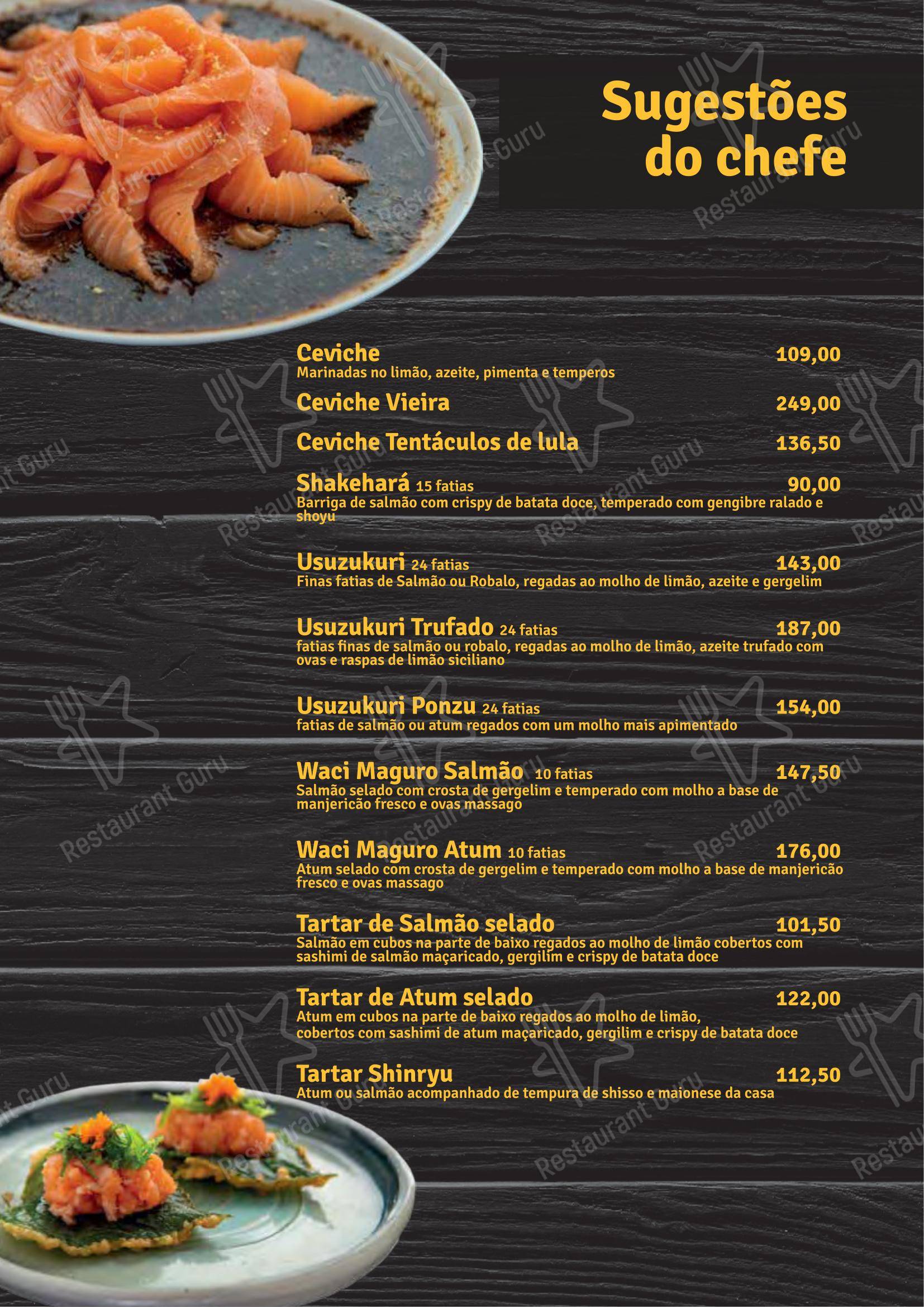 Sugestões do chefe

Ceviche 109,00
Marinadas no limão, azeite, pimenta e temperos

Ceviche Vieira 249,00

Ceviche Tentáculos de lula 136,50

Shakehará 15 fatias 90,00
Barriga de salmão com crispy de batata doce, temperado com gengibre ralado e shoyu

Usuzukuri 24 fatias 143,00
Finas fatias de Salmão ou Robalo, regadas ao molho de limão, azeite e gergelim

Usuzukuri Trufado 24 fatias 187,00
fatias finas de salmão ou robalo, regadas ao molho de limão, azeite trufado com ovas e raspas de limão siciliano

Usuzukuri Ponzu 24 fatias 154,00
fatias de salmão ou atum regados com um molho mais apimentado

Waci Maguro Salmão 10 fatias 147,50
Salmão selado com crosta de gergelim e temperado com molho a base de manjericão fresco e ovas massago

Waci Maguro Atum 10 fatias 176,00
Atum selado com crosta de gergelim e temperado com molho a base de manjericão fresco e ovas massago

Tartar de Salmão selado 101,50
Salmão em cubos na parte de baixo regados ao molho de limão cobertos com sashimi de salmão maçaricado, gergilim e crispy de batata doce

Tartar de Atum selado 122,00
Atum em cubos na parte de baixo regados ao molho de limão, cobertos com sashimi de atum maçaricado, gergilim e crispy de batata doce

Tartar Shinryu 112,50
Atum ou salmão acompanhado de tempura de shisso e maionese da casa

Restaurant Guru